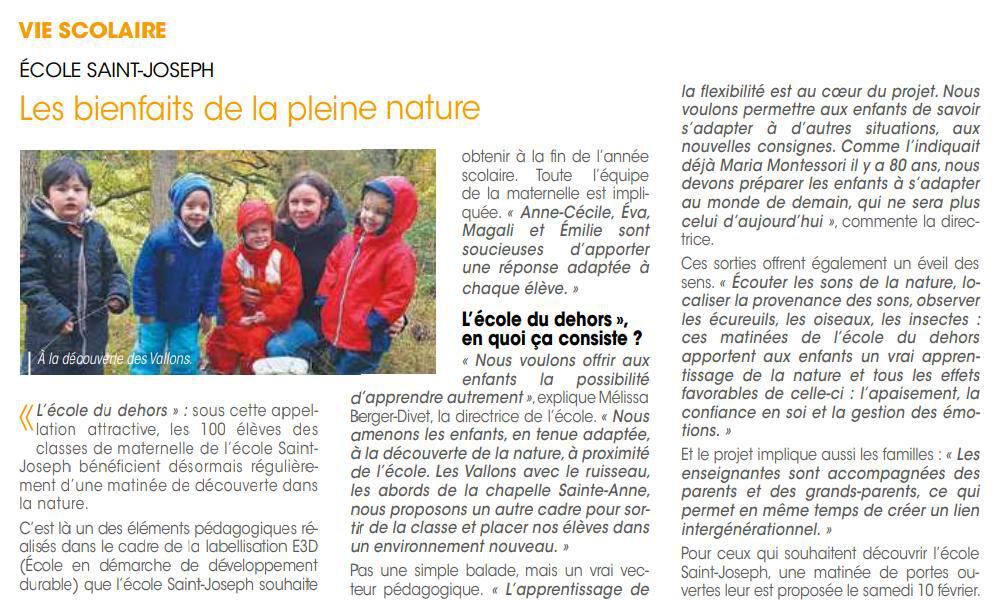 VIE SCOLAIRE

ÉCOLE SAINT-JOSEPH

Les bienfaits de la pleine nature

À la découverte des Vallons.

« L'école du dehors » : sous cette appellation attractive, les 100 élèves des classes de maternelle de l'école Saint-Joseph bénéficient désormais régulièrement d'une matinée de découverte dans la nature.

C'est là un des éléments pédagogiques réalisés dans le cadre de la labellisation E3D (École en démarche de développement durable) que l'école Saint-Joseph souhaite obtenir à la fin de l'année scolaire. Toute l'équipe de la maternelle est impliquée. « Anne-Cécile, Éva, Magali et Émilie sont soucieuses d'apporter une réponse adaptée à chaque élève. »

L'école du dehors », en quoi ça consiste ?

« Nous voulons offrir aux enfants la possibilité d'apprendre autrement », explique Mélissa Berger-Divet, la directrice de l'école. « Nous amenons les enfants, en tenue adaptée, à la découverte de la nature, à proximité de l'école. Les Vallons avec le ruisseau, les abords de la chapelle Sainte-Anne, nous proposons un autre cadre pour sortir de la classe et placer nos élèves dans un environnement nouveau. »

Pas une simple balade, mais un vrai vecteur pédagogique. « L'apprentissage de la flexibilité est au cœur du projet. Nous voulons permettre aux enfants de savoir s'adapter à d'autres situations, aux nouvelles consignes. Comme l'indiquait déjà Maria Montessori il y a 80 ans, nous devons préparer les enfants à s'adapter au monde de demain, qui ne sera plus celui d'aujourd'hui », commente la directrice.

Ces sorties offrent également un éveil des sens. « Écouter les sons de la nature, localiser la provenance des sons, observer les écureuils, les oiseaux, les insectes : ces matinées de l'école du dehors apportent aux enfants un vrai apprentissage de la nature et tous les effets favorables de celle-ci : l'apaisement, la confiance en soi et la gestion des émotions. »

Et le projet implique aussi les familles : « Les enseignantes sont accompagnées des parents et des grands-parents, ce qui permet en même temps de créer un lien intergénérationnel. »

Pour ceux qui souhaitent découvrir l'école Saint-Joseph, une matinée de portes ouvertes leur est proposée le samedi 10 février.